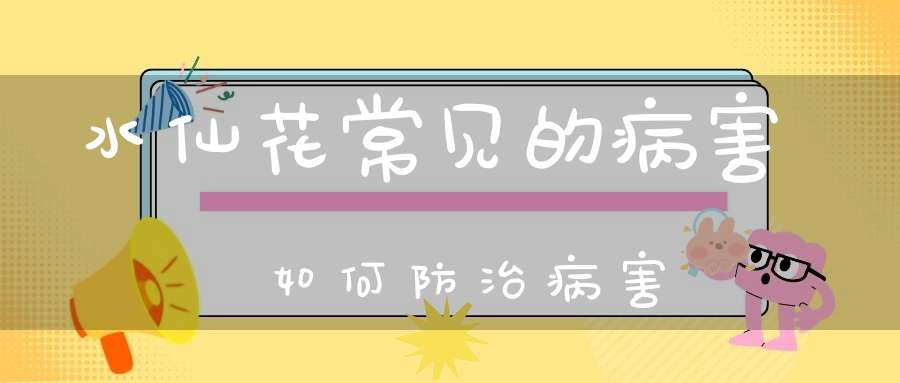 水仙花常见的病害

如何防治病害